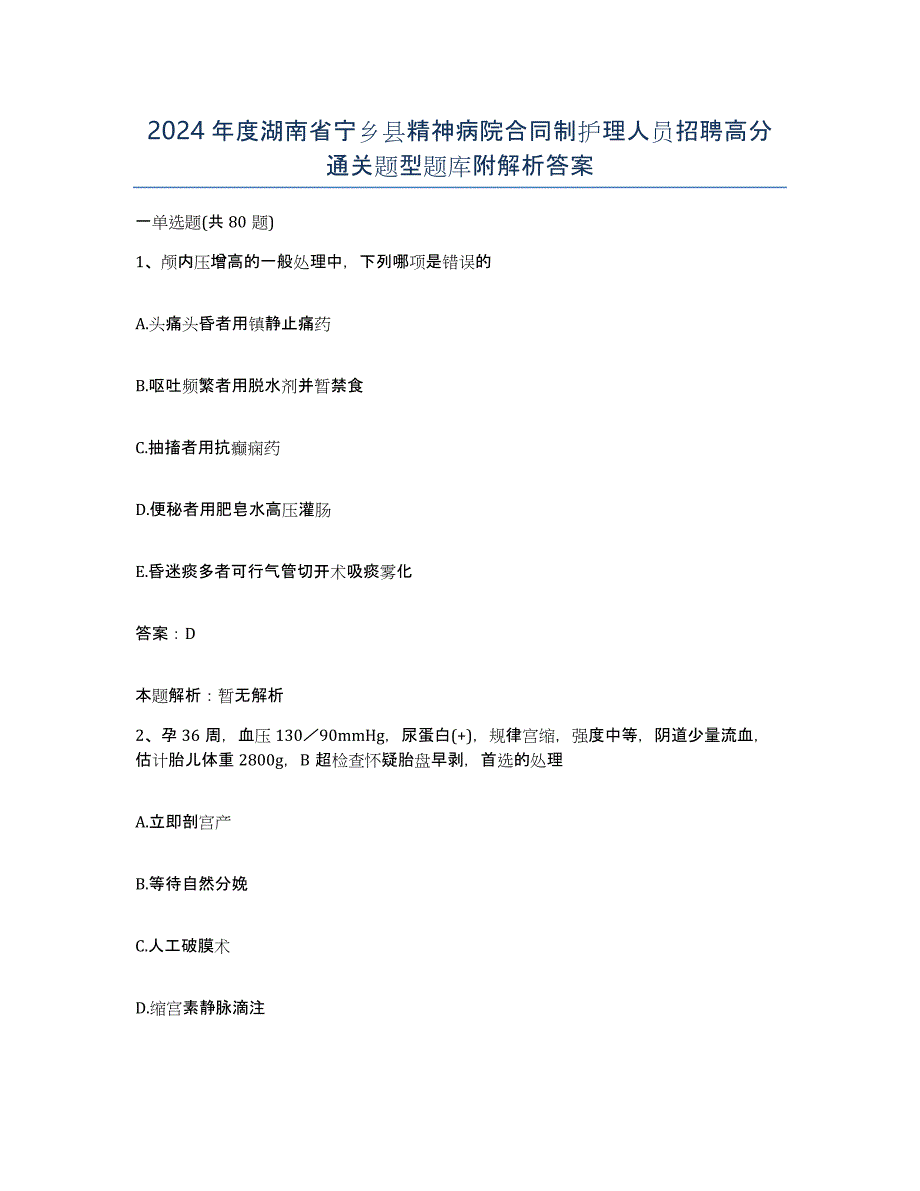 2024年度湖南省宁乡县精神病院合同制护理人员招聘高分通关题型题库附解析答案

一单选题(共80题)

1、颅内压增高的一般处理中，下列哪项是错误的

A.头痛头昏者用镇静止痛药

B.呕吐频繁者用脱水剂并暂禁食

C.抽搐者用抗癫痫药

D.便秘者用肥皂水高压灌肠

E.昏迷痰多者可行气管切开术吸痰雾化

答案：D

本题解析：暂无解析

2、孕36周，血压130／90mmHg，尿蛋白(+)，规律宫缩，强度中等，阴道少量流血，估计胎儿体重2800g，B超检查怀疑胎盘早剥，首选的处理

A.立即剖宫产

B.等待自然分娩

C.人工破膜术

D.缩宫素静脉滴注